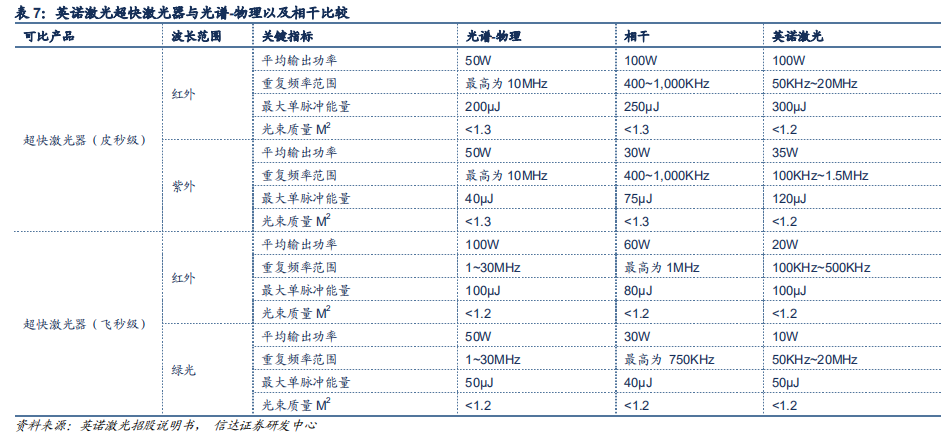 表 7：英诺激光超快激光器与光谱-物理以及相干比较

| 可比产品 | 波长范围 | 关键指标 | 光谱-物理 | 相干 | 英诺激光 |
|---|---|---|---|---|---|
| 超快激光器（皮秒级） | 红外 | 平均输出功率 | 50W | 100W | 100W |
| | | 重复频率范围 | 最高为 10MHz | 400~1,000KHz | 50KHz~20MHz |
| | | 最大单脉冲能量 | 200μJ | 250μJ | 300μJ |
| | | 光束质量 $M^2$ | <1.3 | <1.3 | <1.2 |
| | 紫外 | 平均输出功率 | 50W | 30W | 35W |
| | | 重复频率范围 | 最高为 10MHz | 400~1,000KHz | 100KHz~1.5MHz |
| | | 最大单脉冲能量 | 40μJ | 75μJ | 120μJ |
| | | 光束质量 $M^2$ | <1.3 | <1.3 | <1.2 |
| 超快激光器（飞秒级） | 红外 | 平均输出功率 | 100W | 60W | 20W |
| | | 重复频率范围 | 1~30MHz | 最高为 1MHz | 100KHz~500KHz |
| | | 最大单脉冲能量 | 100μJ | 80μJ | 100μJ |
| | | 光束质量 $M^2$ | <1.2 | <1.2 | <1.2 |
| | 绿光 | 平均输出功率 | 50W | 30W | 10W |
| | | 重复频率范围 | 1~30MHz | 最高为 750KHz | 50KHz~20MHz |
| | | 最大单脉冲能量 | 50μJ | 40μJ | 50μJ |
| | | 光束质量 $M^2$ | <1.2 | <1.2 | <1.2 |

资料来源：英诺激光招股说明书，信达证券研发中心